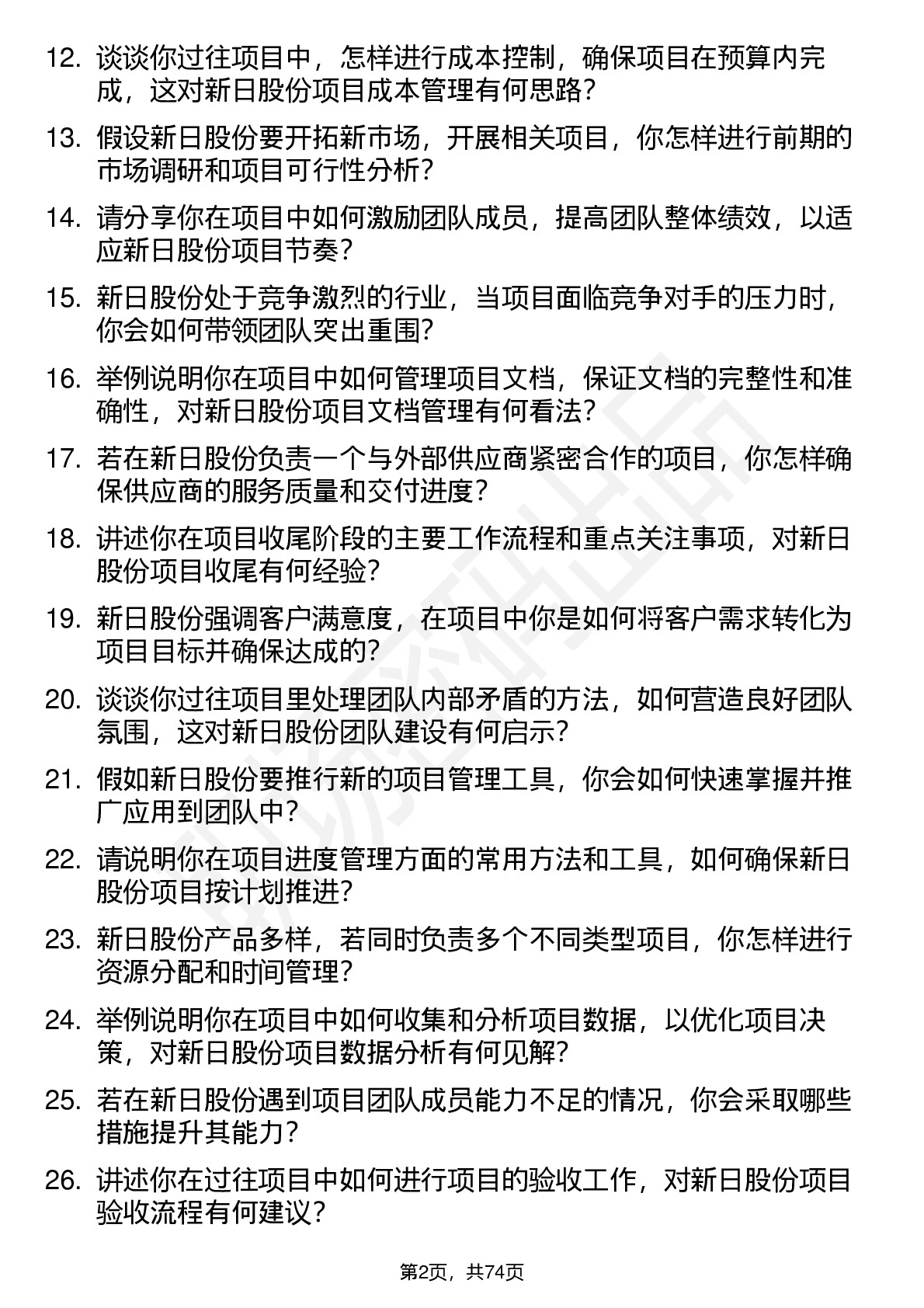 12. 谈谈你过往项目中，怎样进行成本控制，确保项目在预算内完成，这对新日股份项目成本管理有何思路？

13. 假设新日股份要开拓新市场，开展相关项目，你怎样进行前期的市场调研和项目可行性分析？

14. 请分享你在项目中如何激励团队成员，提高团队整体绩效，以适应新日股份项目节奏？

15. 新日股份处于竞争激烈的行业，当项目面临竞争对手的压力时，你会如何带领团队突出重围？

16. 举例说明你在项目中如何管理项目文档，保证文档的完整性和准确性，对新日股份项目文档管理有何看法？

17. 若在新日股份负责一个与外部供应商紧密合作的项目，你怎样确保供应商的服务质量和交付进度？

18. 讲述你在项目收尾阶段的主要工作流程和重点关注事项，对新日股份项目收尾有何经验？

19. 新日股份强调客户满意度，在项目中你是如何将客户需求转化为项目目标并确保达成的？

20. 谈谈你过往项目里处理团队内部矛盾的方法，如何营造良好团队氛围，这对新日股份团队建设有何启示？

21. 假如新日股份要推行新的项目管理工具，你会如何快速掌握并推广应用到团队中？

22. 请说明你在项目进度管理方面的常用方法和工具，如何确保新日股份项目按计划推进？

23. 新日股份产品多样，若同时负责多个不同类型项目，你怎样进行资源分配和时间管理？

24. 举例说明你在项目中如何收集和分析项目数据，以优化项目决策，对新日股份项目数据分析有何见解？

25. 若在新日股份遇到项目团队成员能力不足的情况，你会采取哪些措施提升其能力？

26. 讲述你在过往项目中如何进行项目的验收工作，对新日股份项目验收流程有何建议？

第2页，共74页